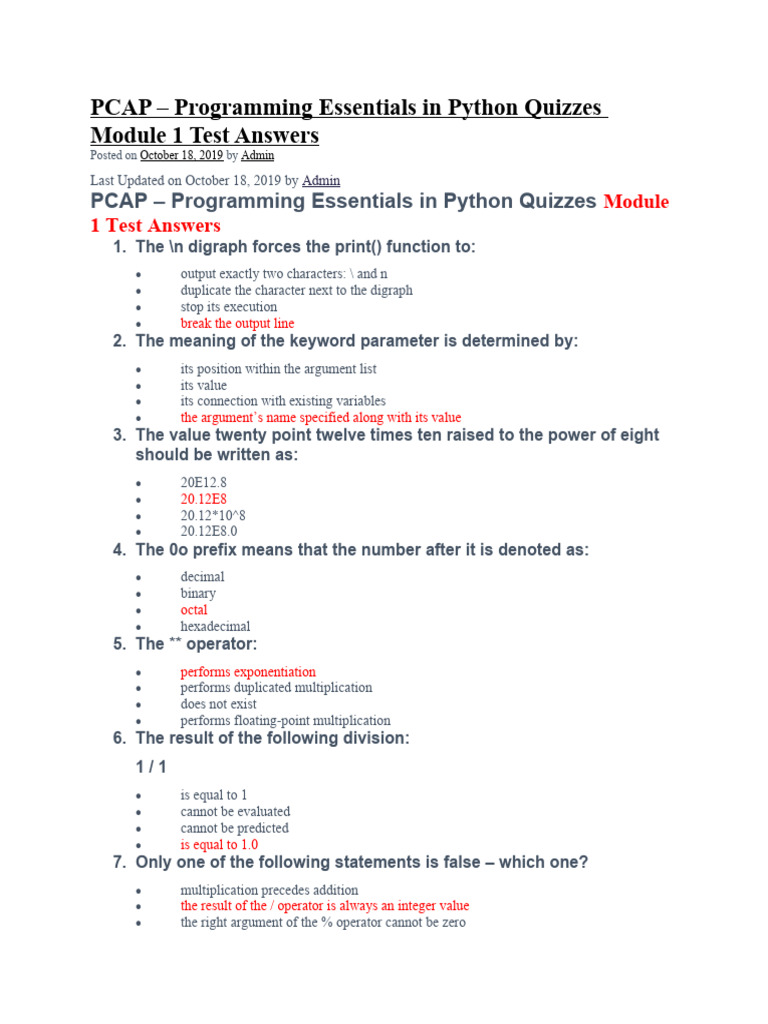 PCAP – Programming Essentials in Python Quizzes Module 1 Test Answers

Posted on October 18, 2019 by Admin

Last Updated on October 18, 2019 by Admin

PCAP – Programming Essentials in Python Quizzes Module 1 Test Answers

1. The \n digraph forces the print() function to:

- output exactly two characters: \ and n
- duplicate the character next to the digraph
- stop its execution
- break the output line

2. The meaning of the keyword parameter is determined by:

- its position within the argument list
- its value
- its connection with existing variables
- the argument's name specified along with its value

3. The value twenty point twelve times ten raised to the power of eight should be written as:

- 20E12.8
- 20.12E8
- 20.12*10^8
- 20.12E8.0

4. The 0o prefix means that the number after it is denoted as:

- decimal
- binary
- octal
- hexadecimal

5. The ** operator:

- performs exponentiation
- performs duplicated multiplication
- does not exist
- performs floating-point multiplication

6. The result of the following division:

1 / 1

- is equal to 1
- cannot be evaluated
- cannot be predicted
- is equal to 1.0

7. Only one of the following statements is false – which one?

- multiplication precedes addition
- the result of the / operator is always an integer value
- the right argument of the % operator cannot be zero